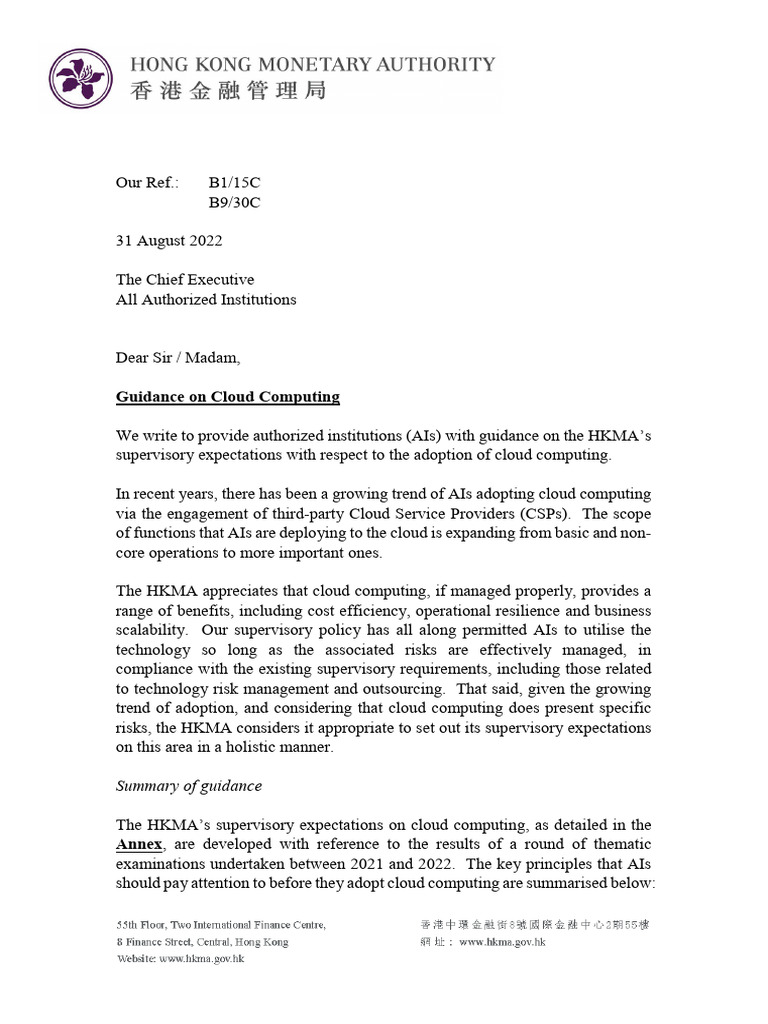 HONG KONG MONETARY AUTHORITY
香港金融管理局

Our Ref.: B1/15C
B9/30C

31 August 2022

The Chief Executive
All Authorized Institutions

Dear Sir / Madam,

Guidance on Cloud Computing

We write to provide authorized institutions (AIs) with guidance on the HKMA's supervisory expectations with respect to the adoption of cloud computing.

In recent years, there has been a growing trend of AIs adopting cloud computing via the engagement of third-party Cloud Service Providers (CSPs). The scope of functions that AIs are deploying to the cloud is expanding from basic and non-core operations to more important ones.

The HKMA appreciates that cloud computing, if managed properly, provides a range of benefits, including cost efficiency, operational resilience and business scalability. Our supervisory policy has all along permitted AIs to utilise the technology so long as the associated risks are effectively managed, in compliance with the existing supervisory requirements, including those related to technology risk management and outsourcing. That said, given the growing trend of adoption, and considering that cloud computing does present specific risks, the HKMA considers it appropriate to set out its supervisory expectations on this area in a holistic manner.

Summary of guidance

The HKMA's supervisory expectations on cloud computing, as detailed in the Annex, are developed with reference to the results of a round of thematic examinations undertaken between 2021 and 2022. The key principles that AIs should pay attention to before they adopt cloud computing are summarised below:

55th Floor, Two International Finance Centre,
8 Finance Street, Central, Hong Kong
Website: www.hkma.gov.hk

香港中環金融街8號國際金融中心2期55樓
網址： www.hkma.gov.hk